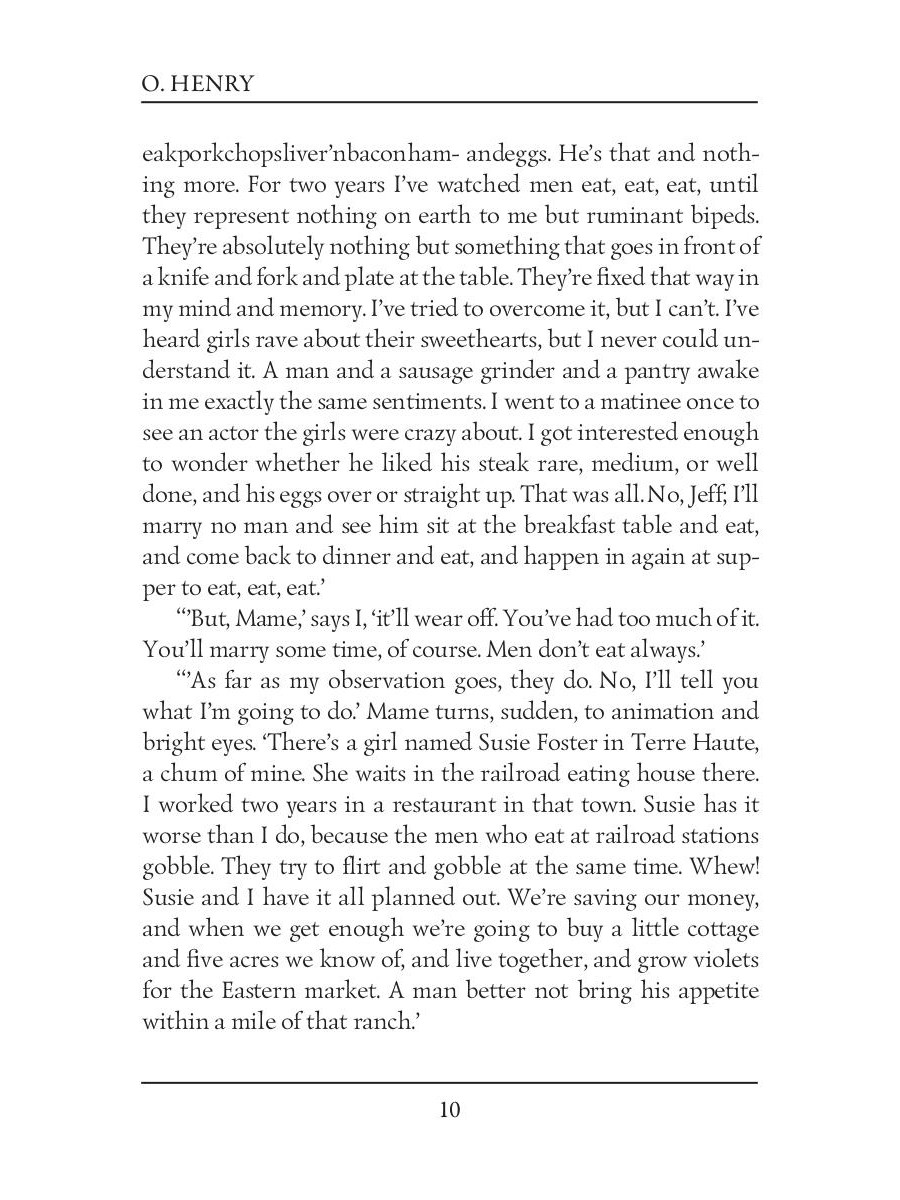 O. HENRY

eakporkchopsliver'nbaconham- andeggs. He's that and nothing more. For two years I've watched men eat, eat, eat, until they represent nothing on earth to me but ruminant bipeds. They're absolutely nothing but something that goes in front of a knife and fork and plate at the table. They're fixed that way in my mind and memory. I've tried to overcome it, but I can't. I've heard girls rave about their sweethearts, but I never could understand it. A man and a sausage grinder and a pantry awake in me exactly the same sentiments. I went to a matinee once to see an actor the girls were crazy about. I got interested enough to wonder whether he liked his steak rare, medium, or well done, and his eggs over or straight up. That was all. No, Jeff; I'll marry no man and see him sit at the breakfast table and eat, and come back to dinner and eat, and happen in again at supper to eat, eat, eat.'

"'But, Mame,' says I, 'it'll wear off. You've had too much of it. You'll marry some time, of course. Men don't eat always.'

"'As far as my observation goes, they do. No, I'll tell you what I'm going to do.' Mame turns, sudden, to animation and bright eyes. 'There's a girl named Susie Foster in Terre Haute, a chum of mine. She waits in the railroad eating house there. I worked two years in a restaurant in that town. Susie has it worse than I do, because the men who eat at railroad stations gobble. They try to flirt and gobble at the same time. Whew! Susie and I have it all planned out. We're saving our money, and when we get enough we're going to buy a little cottage and five acres we know of, and live together, and grow violets for the Eastern market. A man better not bring his appetite within a mile of that ranch.'

10